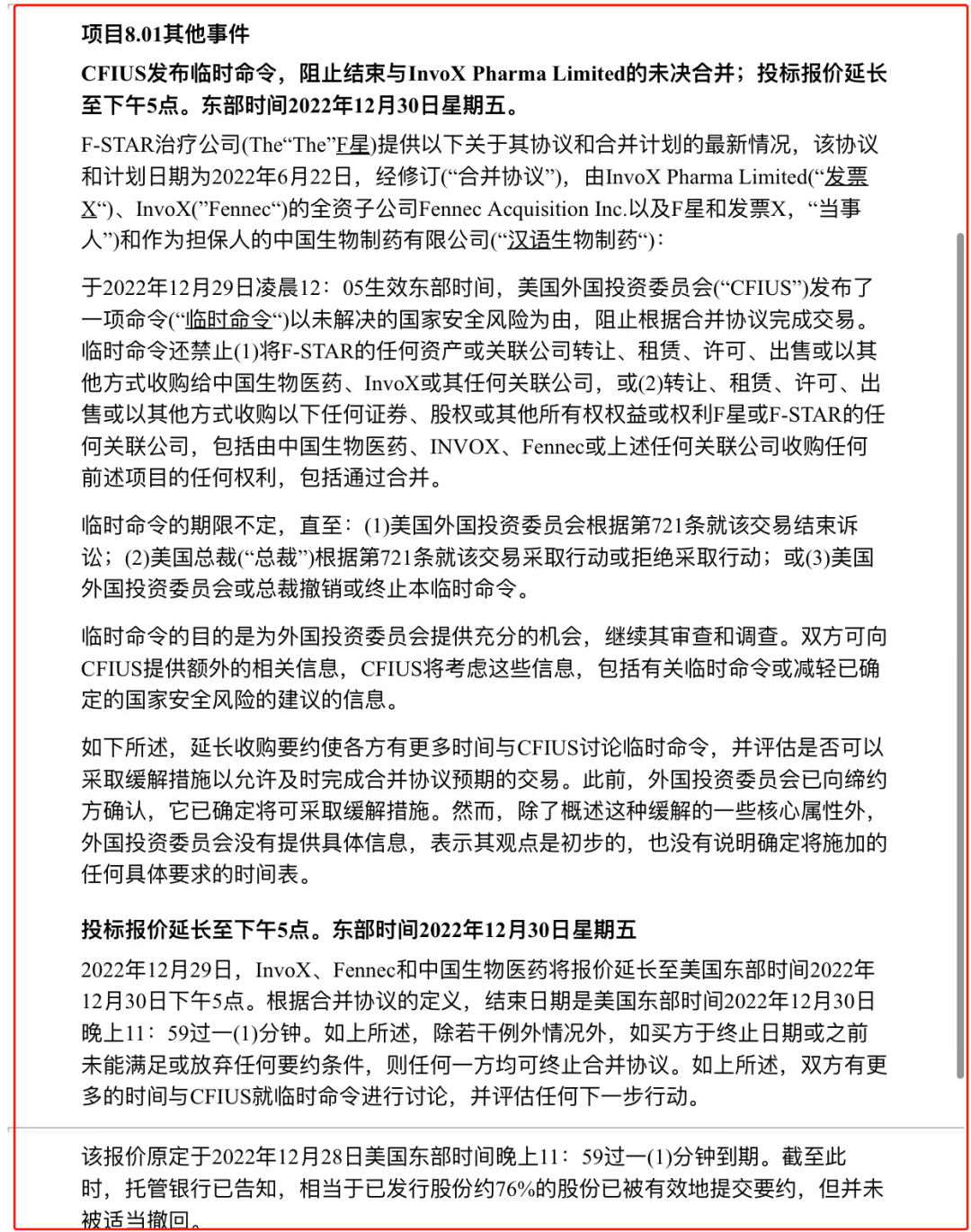 项目8.01其他事件

CFIUS发布临时命令，阻止结束与InvoX Pharma Limited的未决合并；投标报价延长至下午5点。东部时间2022年12月30日星期五。

F-STAR治疗公司(The“The”F星)提供以下关于其协议和合并计划的最新情况，该协议和计划日期为2022年6月22日，经修订(“合并协议”)，由InvoX Pharma Limited(“发票X“)、InvoX(”Fennec“)的全资子公司Fennec Acquisition Inc.以及F星和发票X，“当事人”)和作为担保人的中国生物制药有限公司(“汉语生物制药“)：

于2022年12月29日凌晨12：05生效东部时间，美国外国投资委员会(“CFIUS”)发布了一项命令(“临时命令“)以未解决的国家安全风险为由，阻止根据合并协议完成交易。临时命令还禁止(1)将F-STAR的任何资产或关联公司转让、租赁、许可、出售或以其他方式收购给中国生物医药、InvoX或其任何关联公司，或(2)转让、租赁、许可、出售或以其他方式收购以下任何证券、股权或其他所有权权益或权利F星或F-STAR的任何关联公司，包括由中国生物医药、INVOX、Fennec或上述任何关联公司收购任何前述项目的任何权利，包括通过合并。

临时命令的期限不定，直至：(1)美国外国投资委员会根据第721条就该交易结束诉讼；(2)美国总裁(“总裁”)根据第721条就该交易采取行动或拒绝采取行动；或(3)美国外国投资委员会或总裁撤销或终止本临时命令。

临时命令的目的是为外国投资委员会提供充分的机会，继续其审查和调查。双方可向CFIUS提供额外的相关信息，CFIUS将考虑这些信息，包括有关临时命令或减轻已确定的国家安全风险的建议的信息。

如下所述，延长收购要约使各方有更多时间与CFIUS讨论临时命令，并评估是否可以采取缓解措施以允许及时完成合并协议预期的交易。此前，外国投资委员会已向缔约方确认，它已确定将可采取缓解措施。然而，除了概述这种缓解的一些核心属性外，外国投资委员会没有提供具体信息，表示其观点是初步的，也没有说明确定将施加的任何具体要求的时间表。

投标报价延长至下午5点。东部时间2022年12月30日星期五

2022年12月29日，InvoX、Fennec和中国生物医药将报价延长至美国东部时间2022年12月30日下午5点。根据合并协议的定义，结束日期是美国东部时间2022年12月30日晚上11：59过一(1)分钟。如上所述，除若干例外情况外，如买方于终止日期或之前未能满足或放弃任何要约条件，则任何一方均可终止合并协议。如上所述，双方有更多的时间与CFIUS就临时命令进行讨论，并评估任何下一步行动。

该报价原定于2022年12月28日美国东部时间晚上11：59过一(1)分钟到期。截至此时，托管银行已告知，相当于已发行股份约76%的股份已被有效地提交要约，但并未被适当撤回。